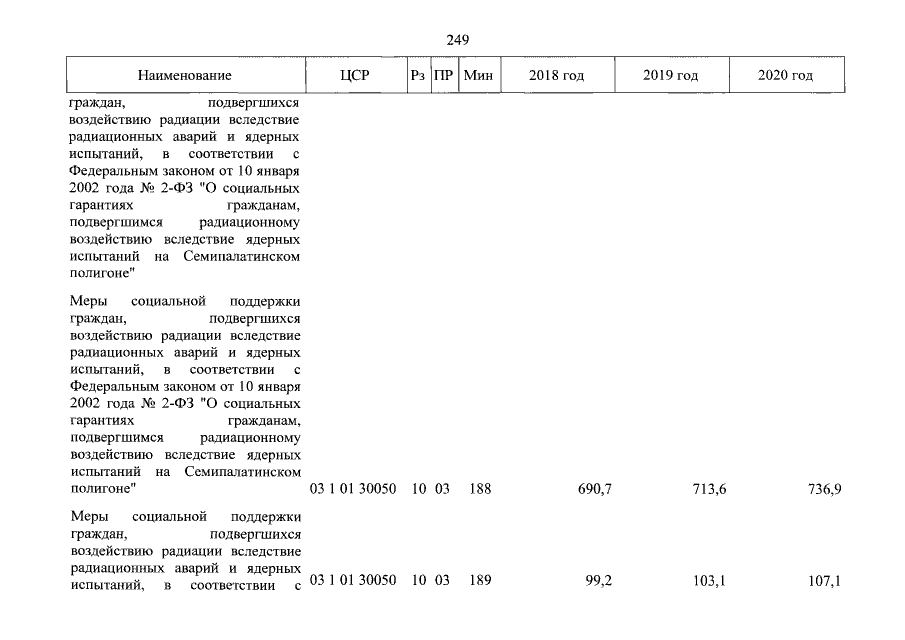 249

| Наименование | ЦСР | Рз | ПР | Мин | 2018 год | 2019 год | 2020 год |
|---|---|---|---|---|---|---|---|
| граждан, подвергшихся воздействию радиации вследствие радиационных аварий и ядерных испытаний, в соответствии с Федеральным законом от 10 января 2002 года № 2-ФЗ "О социальных гарантиях гражданам, подвергшимся радиационному воздействию вследствие ядерных испытаний на Семипалатинском полигоне" | | | | | | | |
| Меры социальной поддержки граждан, подвергшихся воздействию радиации вследствие радиационных аварий и ядерных испытаний, в соответствии с Федеральным законом от 10 января 2002 года № 2-ФЗ "О социальных гарантиях гражданам, подвергшимся радиационному воздействию вследствие ядерных испытаний на Семипалатинском полигоне" | 03 1 01 30050 | 10 | 03 | 188 | 690,7 | 713,6 | 736,9 |
| Меры социальной поддержки граждан, подвергшихся воздействию радиации вследствие радиационных аварий и ядерных испытаний, в соответствии с | 03 1 01 30050 | 10 | 03 | 189 | 99,2 | 103,1 | 107,1 |